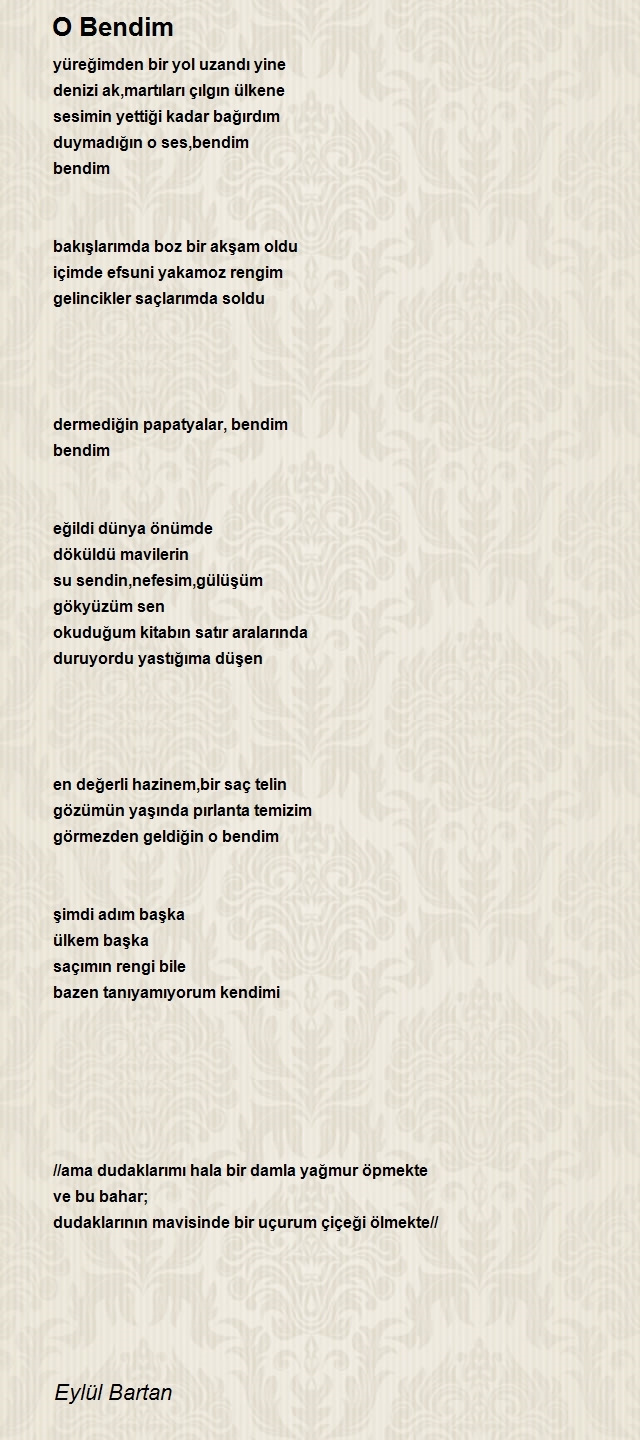 O Bendim

yüreğimden bir yol uzandı yine
denizi ak,martıları çılgın ülkene
sesimin yettiği kadar bağırdım
duymadığın o ses,bendim
bendim

bakışlarımda boz bir akşam oldu
içimde efsuni yakamoz rengim
gelincikler saçlarımda soldu

dermediğin papatyalar, bendim
bendim

eğildi dünya önümde
döküldü mavilerin
su sendin,nefesim,gülüşüm
gökyüzüm sen
okuduğum kitabın satır aralarında
duruyordu yastığıma düşen

en değerli hazinem,bir saç telin
gözümün yaşında pırlanta temizim
görmezden geldiğin o bendim

şimdi adım başka
ülkem başka
saçımın rengi bile
bazen tanıyamıyorum kendimi

//ama dudaklarımı hala bir damla yağmur öpmekte
ve bu bahar;
dudaklarının mavisinde bir uçurum çiçeği ölmekte//

Eylül Bartan